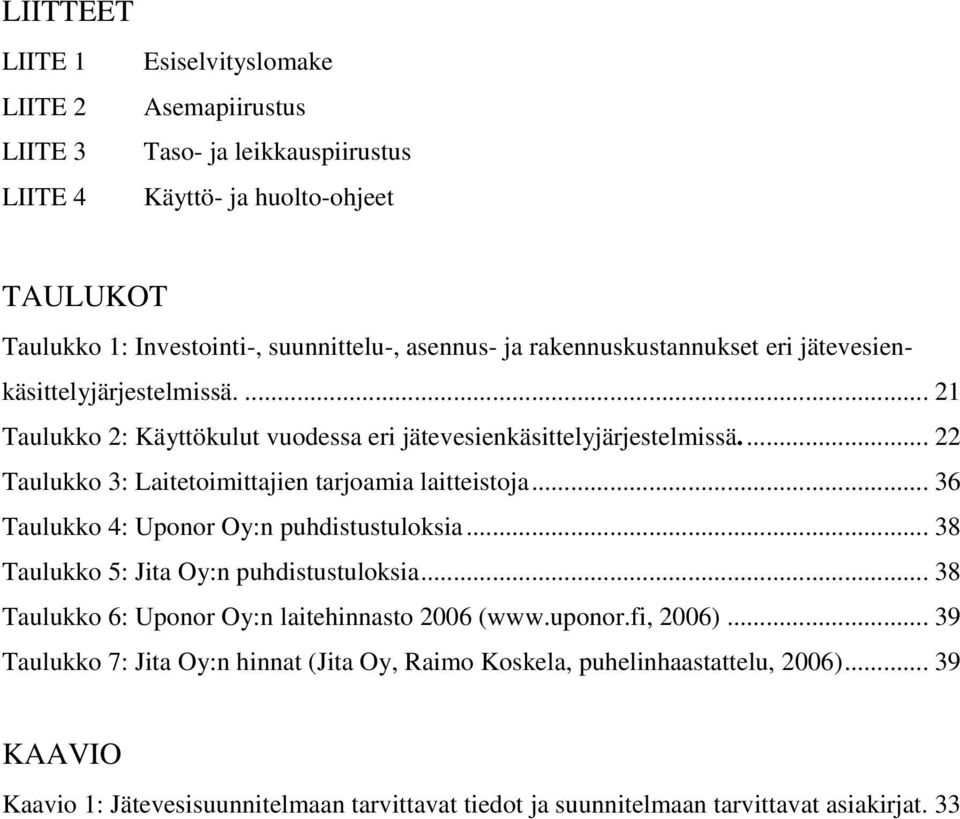 LIITTEET

LIITE 1 Esiselvityslomake

LIITE 2 Asemapiirustus

LIITE 3 Taso- ja leikkauspiirustus

LIITE 4 Käyttö- ja huolto-ohjeet

TAULUKOT

Taulukko 1: Investointi-, suunnittelu-, asennus- ja rakennuskustannukset eri jätevesienkäsittelyjärjestelmissä. ... 21

Taulukko 2: Käyttökulut vuodessa eri jätevesienkäsittelyjärjestelmissä. ... 22

Taulukko 3: Laitetoimittajien tarjoamia laitteistoja ... 36

Taulukko 4: Uponor Oy:n puhdistustuloksia ... 38

Taulukko 5: Jita Oy:n puhdistustuloksia ... 38

Taulukko 6: Uponor Oy:n laitehinnasto 2006 (www.uponor.fi, 2006) ... 39

Taulukko 7: Jita Oy:n hinnat (Jita Oy, Raimo Koskela, puhelinhaastattelu, 2006) ... 39

KAAVIO

Kaavio 1: Jätevesisuunnitelmaan tarvittavat tiedot ja suunnitelmaan tarvittavat asiakirjat. 33